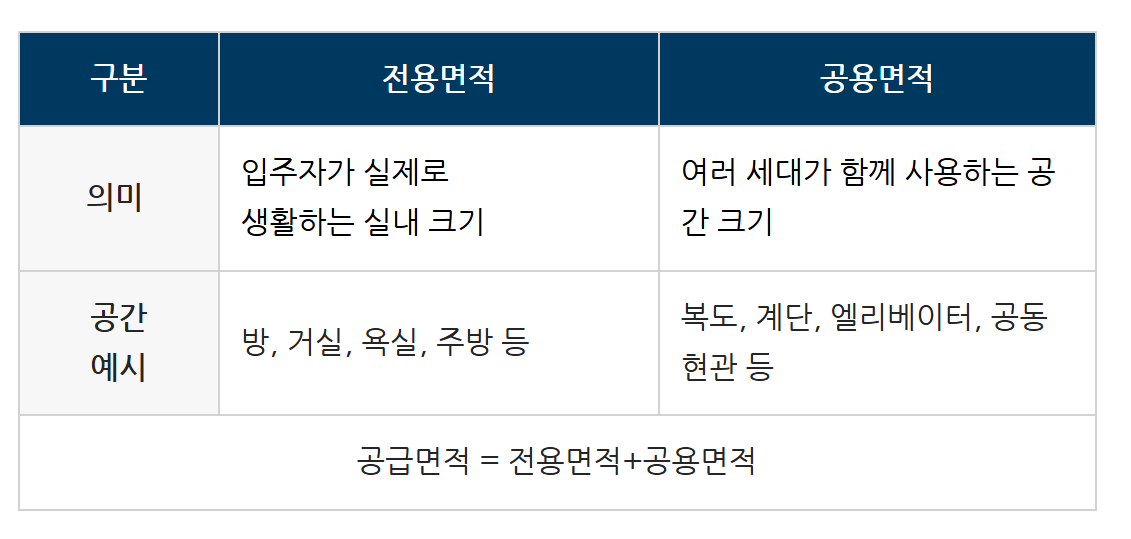 | 구분 | 전용면적 | 공용면적 |
|---|---|---|
| 의미 | 입주자가 실제로 생활하는 실내 크기 | 여러 세대가 함께 사용하는 공간 크기 |
| 공간 예시 | 방, 거실, 욕실, 주방 등 | 복도, 계단, 엘리베이터, 공동 현관 등 |
| 공급면적 = 전용면적+공용면적 | | |